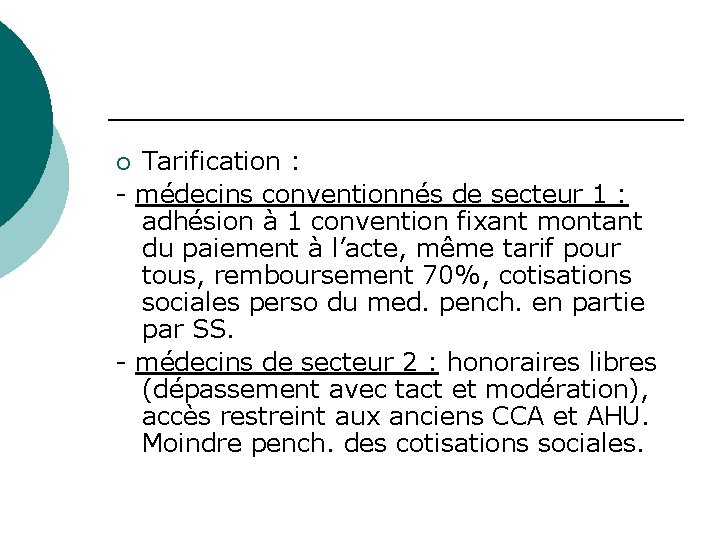 Tarification :

- médecins conventionnés de secteur 1 : adhésion à 1 convention fixant montant du paiement à l’acte, même tarif pour tous, remboursement 70%, cotisations sociales perso du med. pench. en partie par SS.

- médecins de secteur 2 : honoraires libres (dépassement avec tact et modération), accès restreint aux anciens CCA et AHU. Moindre pench. des cotisations sociales.